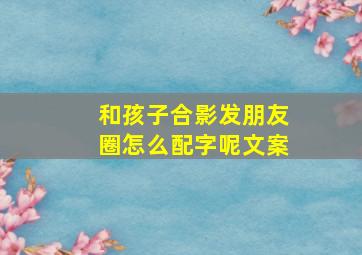 和孩子合影发朋友圈怎么配字呢文案